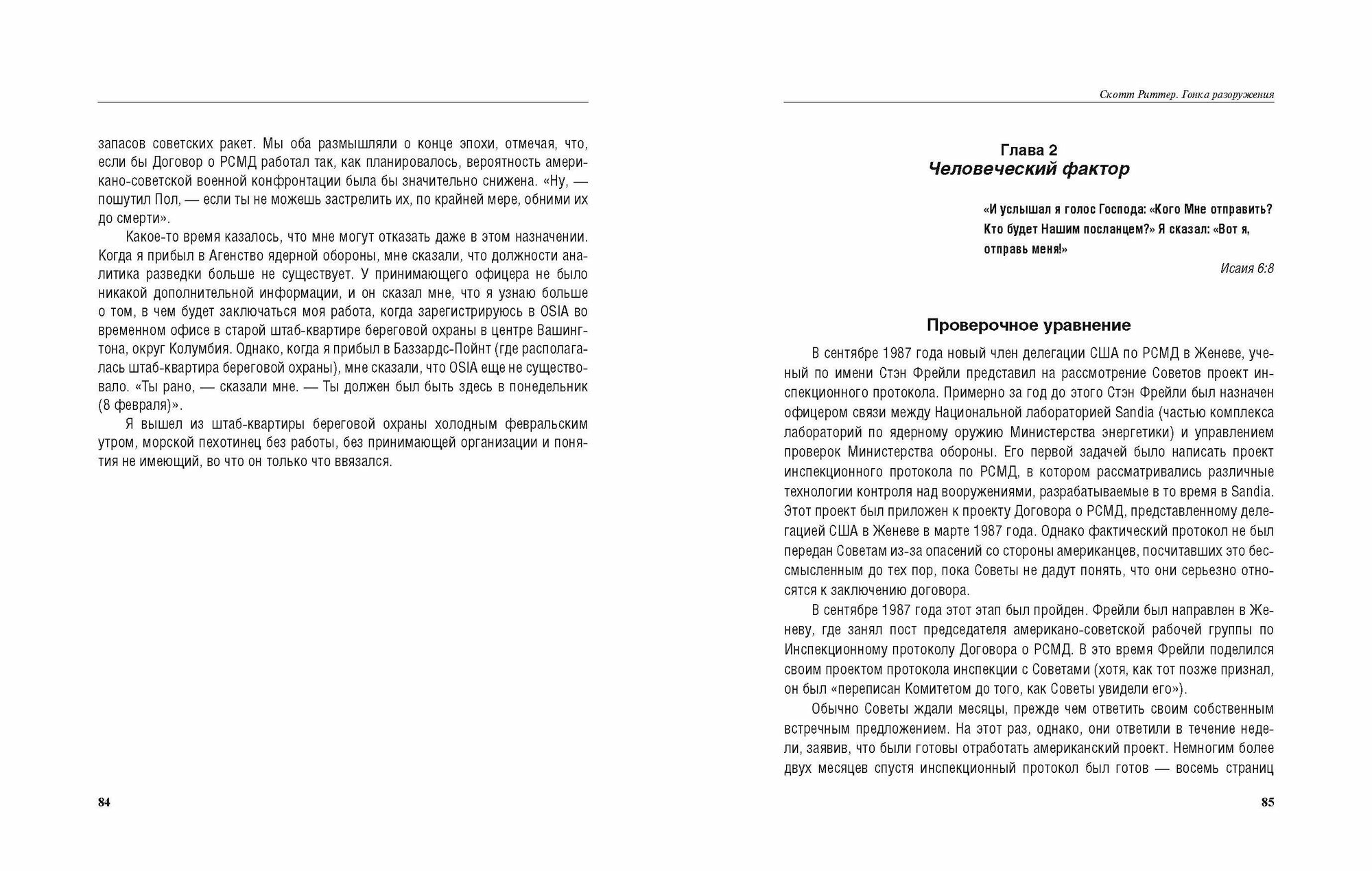 запасов советских ракет. Мы оба размышляли о конце эпохи, отмечая, что, если бы Договор о РСМД работал так, как планировалось, вероятность американо-советской военной конфронтации была бы значительно снижена. «Ну, — пошутил Пол, — если ты не можешь застрелить их, по крайней мере, обними их до смерти».

Какое-то время казалось, что мне могут отказать даже в этом назначении. Когда я прибыл в Агенство ядерной обороны, мне сказали, что должности аналитика разведки больше не существует. У принимающего офицера не было никакой дополнительной информации, и он сказал мне, что я узнаю больше о том, в чем будет заключаться моя работа, когда зарегистрируюсь в OSIA во временном офисе в старой штаб-квартире береговой охраны в центре Вашингтона, округ Колумбия. Однако, когда я прибыл в Баззардс-Пойнт (где располагалась штаб-квартира береговой охраны), мне сказали, что OSIA еще не существовало. «Ты рано, — сказали мне. — Ты должен был быть здесь в понедельник (8 февраля)».

Я вышел из штаб-квартиры береговой охраны холодным февральским утром, морской пехотинец без работы, без принимающей организации и понятия не имеющий, во что он только что ввязался.

84

Скотт Риттер. Гонка разоружения

Глава 2
Человеческий фактор

«И услышал я голос Господа: «Кого Мне отправить? Кто будет Нашим посланцем?» Я сказал: «Вот я, отправь меня!»

Исаия 6:8

Проверочное уравнение

В сентябре 1987 года новый член делегации США по РСМД в Женеве, ученый по имени Стэн Фрейли представил на рассмотрение Советов проект инспекционного протокола. Примерно за год до этого Стэн Фрейли был назначен офицером связи между Национальной лабораторией Sandia (частью комплекса лабораторий по ядерному оружию Министерства энергетики) и управлением проверок Министерства обороны. Его первой задачей было написать проект инспекционного протокола по РСМД, в котором рассматривались различные технологии контроля над вооружениями, разрабатываемые в то время в Sandia. Этот проект был приложен к проекту Договора о РСМД, представленному делегацией США в Женеве в марте 1987 года. Однако фактический протокол не был передан Советам из-за опасений со стороны американцев, посчитавших это бессмысленным до тех пор, пока Советы не дадут понять, что они серьезно относятся к заключению договора.

В сентябре 1987 года этот этап был пройден. Фрейли был направлен в Женеву, где занял пост председателя американо-советской рабочей группы по Инспекционному протоколу Договора о РСМД. В это время Фрейли поделился своим проектом протокола инспекции с Советами (хотя, как тот позже признал, он был «переписан Комитетом до того, как Советы увидели его»).

Обычно Советы ждали месяцы, прежде чем ответить своим собственным встречным предложением. На этот раз, однако, они ответили в течение недели, заявив, что были готовы отработать американский проект. Немногим более двух месяцев спустя инспекционный протокол был готов — восемь страниц

85